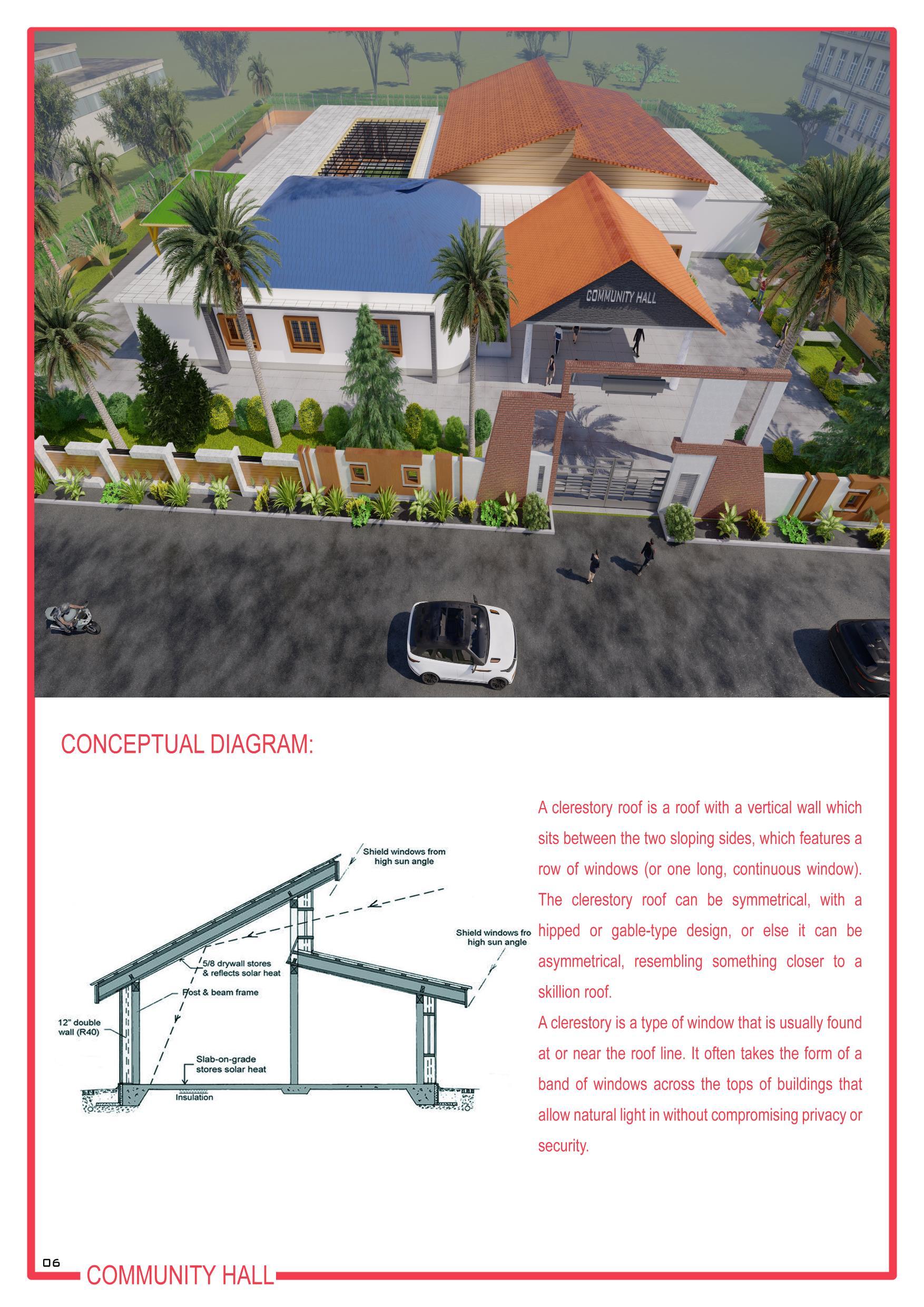 COMMUNITY HALL

CONCEPTUAL DIAGRAM:

Shield windows from high sun angle

Shield windows fro high sun angle

5/8 drywall stores & reflects solar heat

Post & beam frame

12" double wall (R40)

Slab-on-grade stores solar heat

Insulation

A clerestory roof is a roof with a vertical wall which sits between the two sloping sides, which features a row of windows (or one long, continuous window). The clerestory roof can be symmetrical, with a hipped or gable-type design, or else it can be asymmetrical, resembling something closer to a skillion roof.

A clerestory is a type of window that is usually found at or near the roof line. It often takes the form of a band of windows across the tops of buildings that allow natural light in without compromising privacy or security.

06

COMMUNITY HALL